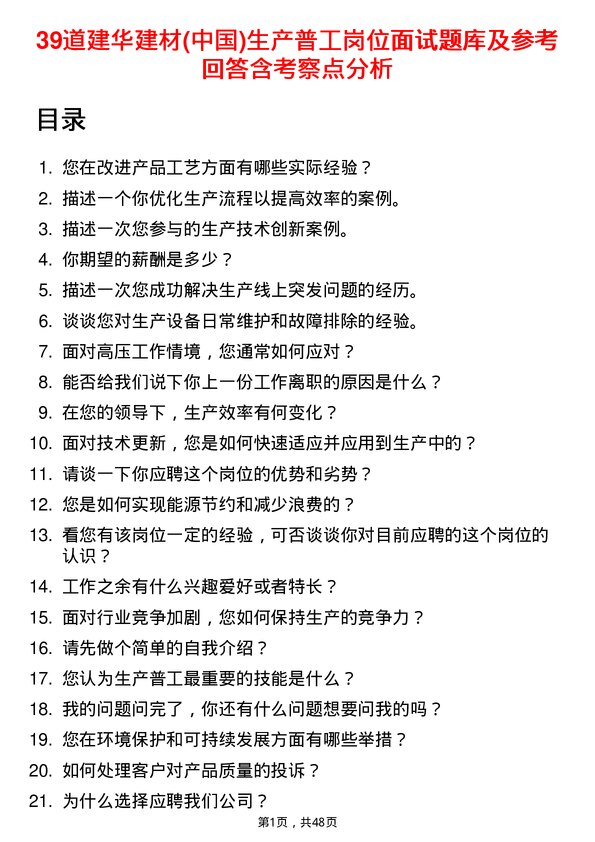 39道建华建材(中国)生产普工岗位面试题库及参考回答含考察点分析

目录

1. 您在改进产品工艺方面有哪些实际经验？
2. 描述一个你优化生产流程以提高效率的案例。
3. 描述一次您参与的生产技术创新案例。
4. 你期望的薪酬是多少？
5. 描述一次您成功解决生产线上突发问题的经历。
6. 谈谈您对生产设备日常维护和故障排除的经验。
7. 面对高压工作情境，您通常如何应对？
8. 能否给我们说下你上一份工作离职的原因是什么？
9. 在您的领导下，生产效率有何变化？
10. 面对技术更新，您是如何快速适应并应用到生产中的？
11. 请谈一下你应聘这个岗位的优势和劣势？
12. 您是如何实现能源节约和减少浪费的？
13. 看您有该岗位一定的经验，可否谈谈你对目前应聘的这个岗位的认识？
14. 工作之余有什么兴趣爱好或者特长？
15. 面对行业竞争加剧，您如何保持生产的竞争力？
16. 请先做个简单的自我介绍？
17. 您认为生产普工最重要的技能是什么？
18. 我的问题问完了，你还有什么问题想要问我的吗？
19. 您在环境保护和可持续发展方面有哪些举措？
20. 如何处理客户对产品质量的投诉？
21. 为什么选择应聘我们公司？

第1页，共48页